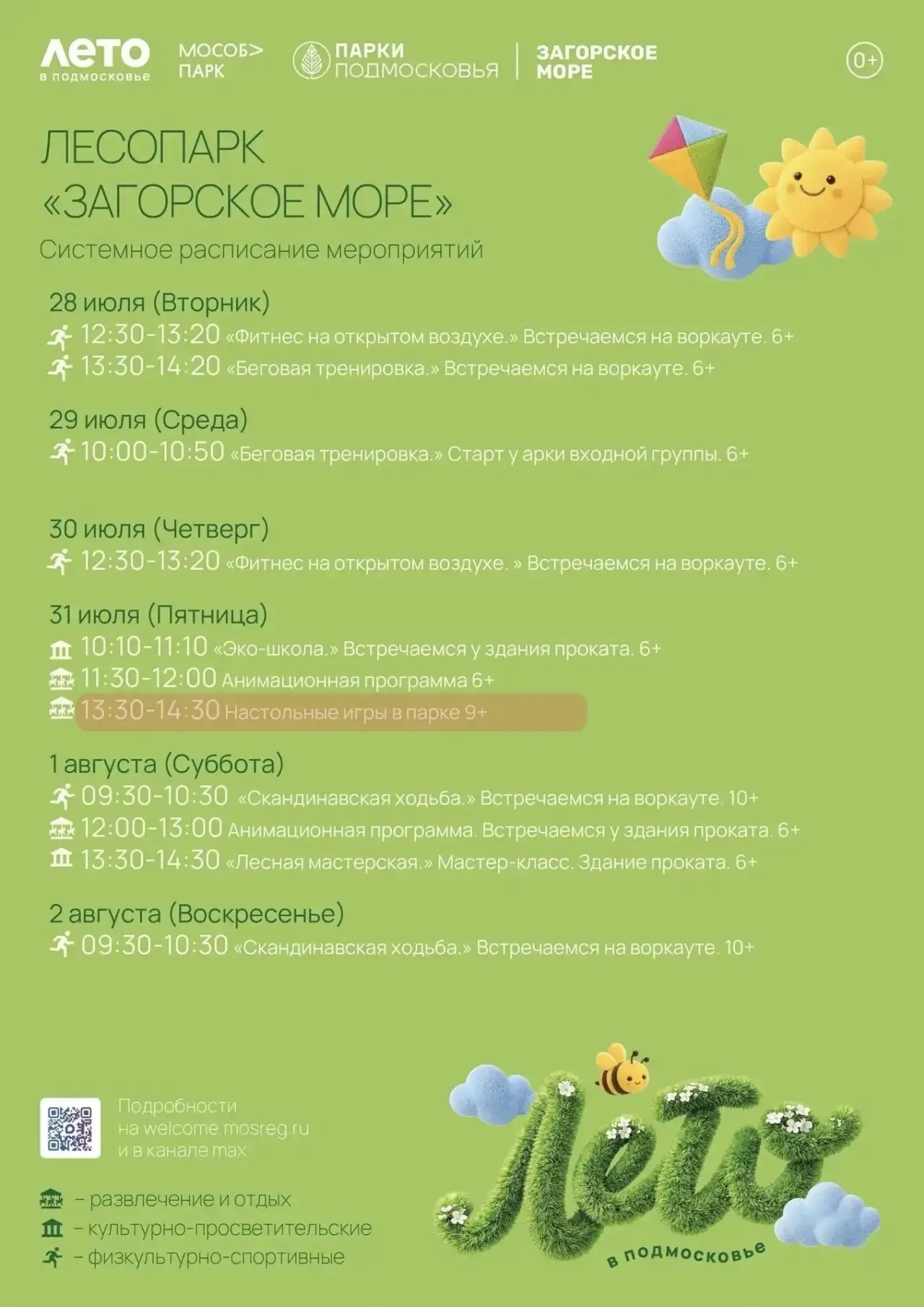 ЛЕТО в подмосковье МОСОБ> ПАРК ПАРКИ ПОДМОСКОВЬЯ ЗАГОРСКОЕ МОРЕ 0+

ЛЕСОПАРК «ЗАГОРСКОЕ МОРЕ»

Системное расписание мероприятий

28 июля (Вторник)
12:30-13:20 «Фитнес на открытом воздухе.» Встречаемся на воркауте. 6+
13:30-14:20 «Беговая тренировка.» Встречаемся на воркауте. 6+

29 июля (Среда)
10:00-10:50 «Беговая тренировка.» Старт у арки входной группы. 6+

30 июля (Четверг)
12:30-13:20 «Фитнес на открытом воздухе. » Встречаемся на воркауте. 6+

31 июля (Пятница)
10:10-11:10 «Эко-школа.» Встречаемся у здания проката. 6+
11:30-12:00 Анимационная программа 6+
13:30-14:30 Настольные игры в парке 9+

1 августа (Суббота)
09:30-10:30 «Скандинавская ходьба.» Встречаемся на воркауте. 10+
12:00-13:00 Анимационная программа. Встречаемся у здания проката. 6+
13:30-14:30 «Лесная мастерская.» Мастер-класс. Здание проката. 6+

2 августа (Воскресенье)
09:30-10:30 «Скандинавская ходьба.» Встречаемся на воркауте. 10+

Подробности на welcome.mosreg.ru и в канале max

– развлечение и отдых
– культурно-просветительские
– физкультурно-спортивные

Лето в подмосковье